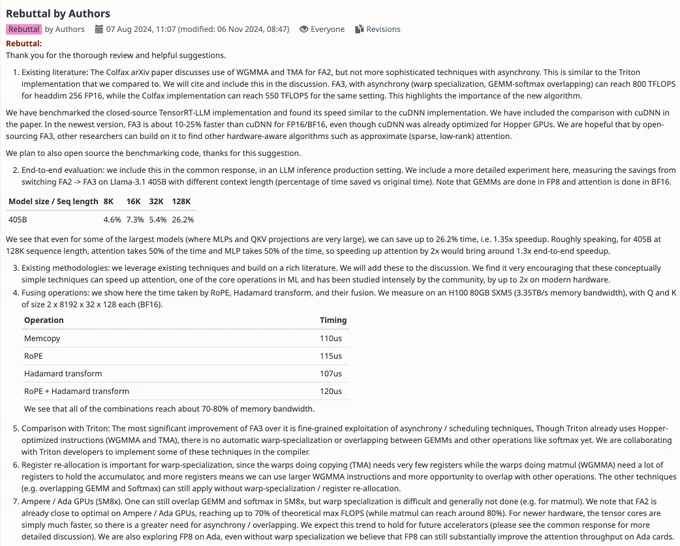 Rebuttal by Authors

Rebuttal by Authors 07 Aug 2024, 11:07 (modified: 06 Nov 2024, 08:47) Everyone Revisions

Rebuttal:
Thank you for the thorough review and helpful suggestions.

1. Existing literature: The Colfax arXiv paper discusses use of WGMMA and TMA for FA2, but not more sophisticated techniques with asynchrony. This is similar to the Triton implementation that we compared to. We will cite and include this in the discussion. FA3, with asynchrony (warp specialization, GEMM-softmax overlapping) can reach 800 TFLOPS for headdim 256 FP16, while the Colfax implementation can reach 550 TFLOPS for the same setting. This highlights the importance of the new algorithm.

We have benchmarked the closed-source TensorRT-LLM implementation and found its speed similar to the cuDNN implementation. We have included the comparison with cuDNN in the paper. In the newest version, FA3 is about 10-25% faster than cuDNN for FP16/BF16, even though cuDNN was already optimized for Hopper GPUs. We are hopeful that by open-sourcing FA3, other researchers can build on it to find other hardware-aware algorithms such as approximate (sparse, low-rank) attention.

We plan to also open source the benchmarking code, thanks for this suggestion.

2. End-to-end evaluation: we include this in the common response, in an LLM inference production setting. We include a more detailed experiment here, measuring the savings from switching FA2 -> FA3 on Llama-3.1 405B with different context length (percentage of time saved vs original time). Note that GEMMs are done in FP8 and attention is done in BF16.

| Model size / Seq length | 8K | 16K | 32K | 128K |
|---|---|---|---|---|
| 405B | 4.6% | 7.3% | 5.4% | 26.2% |

We see that even for some of the largest models (where MLPs and QKV projections are very large), we can save up to 26.2% time, i.e. 1.35x speedup. Roughly speaking, for 405B at 128K sequence length, attention takes 50% of the time and MLP takes 50% of the time, so speeding up attention by 2x would bring around 1.3x end-to-end speedup.

3. Existing methodologies: we leverage existing techniques and build on a rich literature. We will add these to the discussion. We find it very encouraging that these conceptually simple techniques can speed up attention, one of the core operations in ML and has been studied intensely by the community, by up to 2x on modern hardware.
4. Fusing operations: we show here the time taken by RoPE, Hadamard transform, and their fusion. We measure on an H100 80GB SXM5 (3.35TB/s memory bandwidth), with Q and K of size 2 x 8192 x 32 x 128 each (BF16).

| Operation | Timing |
|---|---|
| Memcopy | 110us |
| RoPE | 115us |
| Hadamard transform | 107us |
| RoPE + Hadamard transform | 120us |

We see that all of the combinations reach about 70-80% of memory bandwidth.

5. Comparison with Triton: The most significant improvement of FA3 over it is fine-grained exploitation of asynchrony / scheduling techniques, Though Triton already uses Hopper-optimized instructions (WGMMA and TMA), there is no automatic warp-specialization or overlapping between GEMMs and other operations like softmax yet. We are collaborating with Triton developers to implement some of these techniques in the compiler.
6. Register re-allocation is important for warp-specialization, since the warps doing copying (TMA) needs very few registers while the warps doing matmul (WGMMA) need a lot of registers to hold the accumulator, and more registers means we can use larger WGMMA instructions and more opportunity to overlap with other operations. The other techniques (e.g. overlapping GEMM and Softmax) can still apply without warp-specialization / register re-allocation.
7. Ampere / Ada GPUs (SM8x). One can still overlap GEMM and softmax in SM8x, but warp specialization is difficult and generally not done (e.g. for matmul). We note that FA2 is already close to optimal on Ampere / Ada GPUs, reaching up to 70% of theoretical max FLOPS (while matmul can reach around 80%). For newer hardware, the tensor cores are simply much faster, so there is a greater need for asynchrony / overlapping. We expect this trend to hold for future accelerators (please see the common response for more detailed discussion). We are also exploring FP8 on Ada, even without warp specialization we believe that FP8 can still substantially improve the attention throughput on Ada cards.